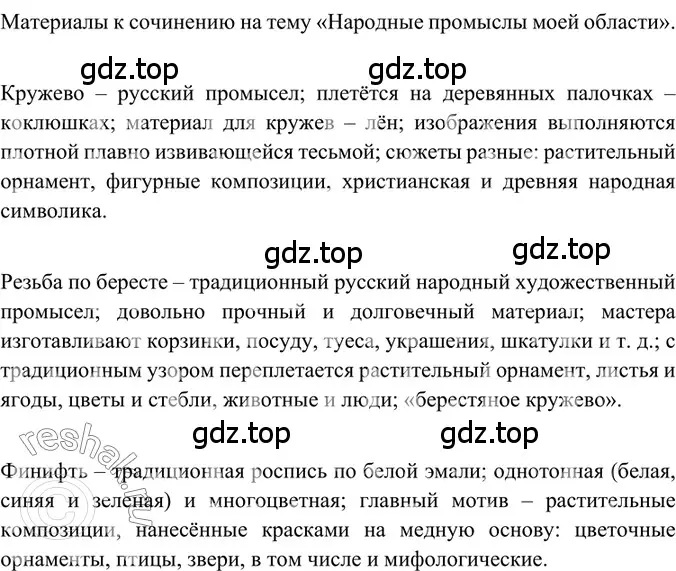 Материалы к сочинению на тему «Народные промыслы моей области».

gdz.top gdz.top

Кружево – русский промысел; плетётся на деревянных палочках – коклюшках; материал для кружев – лён; изображения выполняются плотной плавно извивающейся тесьмой; сюжеты разные: растительный орнамент, фигурные композиции, христианская и древняя народная символика.

gdz.top gdz.top

Резьба по бересте – традиционный русский народный художественный промысел; довольно прочный и долговечный материал; мастера изготавливают корзинки, посуду, туеса, украшения, шкатулки и т. д.; с традиционным узором переплетается растительный орнамент, листья и ягоды, цветы и стебли, животные и люди; «берестяное кружево».

gdz.top gdz.top

reshak.ru

Финифть – традиционная роспись по белой эмали; однотонная (белая, синяя и зеленая) и многоцветная; главный мотив – растительные композиции, нанесённые красками на медную основу: цветочные орнаменты, птицы, звери, в том числе и мифологические.